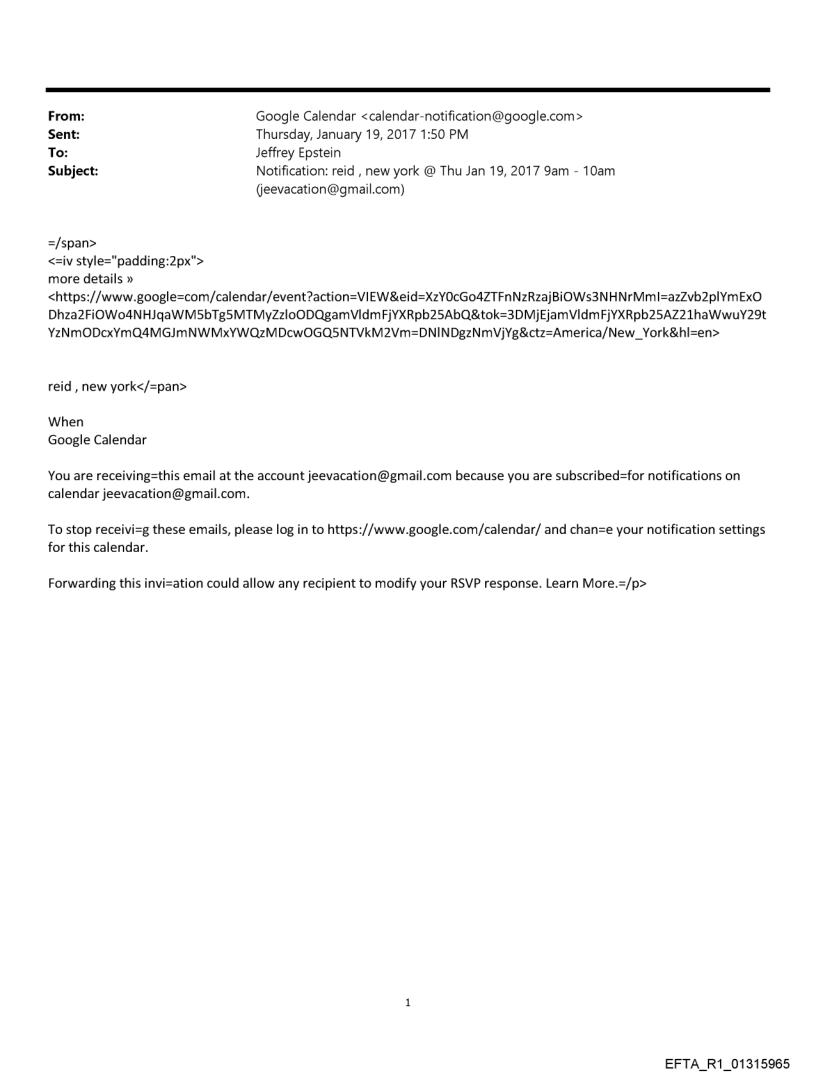 From: Google Calendar <calendar-notification@google.com>
Sent: Thursday, January 19, 2017 1:50 PM
To: Jeffrey Epstein
Subject: Notification: reid , new york @ Thu Jan 19, 2017 9am - 10am (jeevacation@gmail.com)

=/span>
<=iv style="padding:2px">
more details »
<https://www.google=com/calendar/event?action=VIEW&eid=XzY0cGo4ZTFnNzRzajBiOWs3NHNrMmI=azZvb2plYmExODhza2FiOWo4NHJqaWM5bTg5MTMyZzloODQgamVldmFjYXRpb25AbQ&tok=3DMjEjamVldmFjYXRpb25AZ21haWwuY29tYzNmODcxYmQ4MGJmNWMxYWQzMDcwOGQ5NTVkM2Vm=DNlNDgzNmVjYg&ctz=America/New_York&hl=en>

reid , new york</=pan>

When
Google Calendar

You are receiving=this email at the account jeevacation@gmail.com because you are subscribed=for notifications on calendar jeevacation@gmail.com.

To stop receivi=g these emails, please log in to https://www.google.com/calendar/ and chan=e your notification settings for this calendar.

Forwarding this invi=ation could allow any recipient to modify your RSVP response. Learn More.=/p>

1

EFTA_R1_01315965